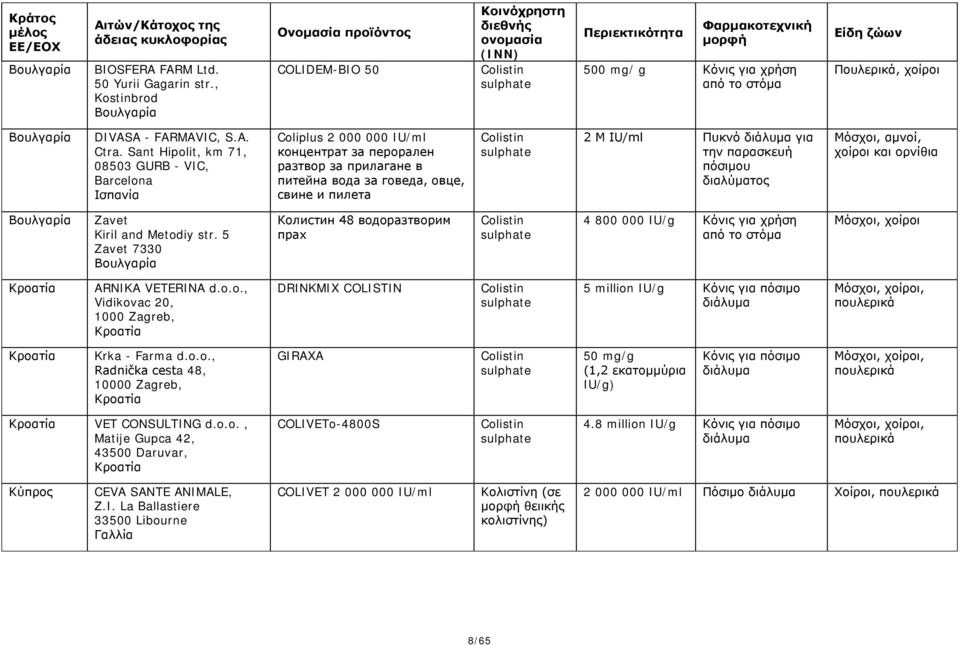 | Κράτος μέλος ΕΕ/ΕΟΧ | Αιτών/Κάτοχος της άδειας κυκλοφορίας | Ονομασία προϊόντος | Κοινόχρηστη διεθνής ονομασία (INN) | Περιεκτικότητα | Φαρμακοτεχνική μορφή | Είδη ζώων |
|---|---|---|---|---|---|---|
| Βουλγαρία | BIOSFERA FARM Ltd. 50 Yurii Gagarin str., Kostinbrod Βουλγαρία | COLIDEM-BIO 50 | Colistin sulphate | 500 mg/ g | Κόνις για χρήση από το στόμα | Πουλερικά, χοίροι |
| Βουλγαρία | DIVASA - FARMAVIC, S.A. Ctra. Sant Hipolit, km 71, 08503 GURB - VIC, Barcelona Ισπανία | Coliplus 2 000 000 IU/ml концентрат за перорален разтвор за прилагане в питейна вода за говеда, овце, свине и пилета | Colistin sulphate | 2 M IU/ml | Πυκνό διάλυμα για την παρασκευή πόσιμου διαλύματος | Μόσχοι, αμνοί, χοίροι και ορνίθια |
| Βουλγαρία | Zavet Kiril and Metodiy str. 5 Zavet 7330 Βουλγαρία | Колистин 48 водоразтворим прах | Colistin sulphate | 4 800 000 IU/g | Κόνις για χρήση από το στόμα | Μόσχοι, χοίροι |
| Κροατία | ARNIKA VETERINA d.o.o., Vidikovac 20, 1000 Zagreb, Κροατία | DRINKMIX COLISTIN | Colistin sulphate | 5 million IU/g | Κόνις για πόσιμο διάλυμα | Μόσχοι, χοίροι, πουλερικά |
| Κροατία | Krka - Farma d.o.o., Radnička cesta 48, 10000 Zagreb, Κροατία | GIRAXA | Colistin sulphate | 50 mg/g (1,2 εκατομμύρια IU/g) | Κόνις για πόσιμο διάλυμα | Μόσχοι, χοίροι, πουλερικά |
| Κροατία | VET CONSULTING d.o.o. , Matije Gupca 42, 43500 Daruvar, Κροατία | COLIVETo-4800S | Colistin sulphate | 4.8 million IU/g | Κόνις για πόσιμο διάλυμα | Μόσχοι, χοίροι, πουλερικά |
| Κύπρος | CEVA SANTE ANIMALE, Z.I. La Ballastiere 33500 Libourne Γαλλία | COLIVET 2 000 000 IU/ml | Κολιστίνη (σε μορφή θειικής κολιστίνης) | 2 000 000 IU/ml | Πόσιμο διάλυμα | Χοίροι, πουλερικά |

8/65